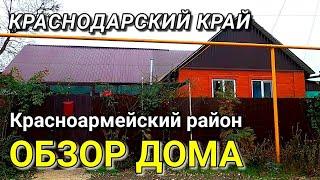 КРАСНОДАРСКИЙ КРАЙ

Красноармейский район

ОБЗОР ДОМА